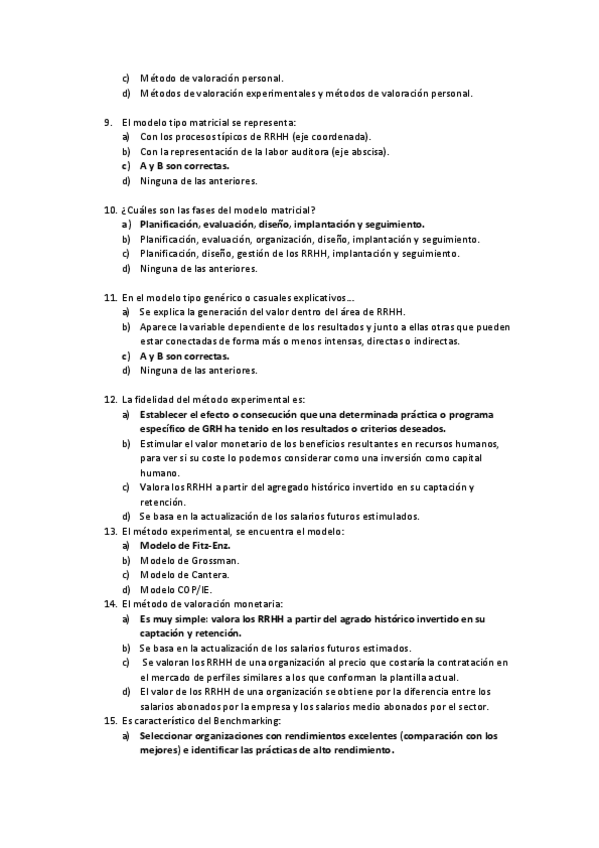 c) Método de valoración personal.
d) Métodos de valoración experimentales y métodos de valoración personal.

9. El modelo tipo matricial se representa:
a) Con los procesos típicos de RRHH (eje coordenada).
b) Con la representación de la labor auditora (eje abscisa).
c) A y B son correctas.
d) Ninguna de las anteriores.

10. ¿Cuáles son las fases del modelo matricial?
a) Planificación, evaluación, diseño, implantación y seguimiento.
b) Planificación, evaluación, organización, diseño, implantación y seguimiento.
c) Planificación, diseño, gestión de los RRHH, implantación y seguimiento.
d) Ninguna de las anteriores.

11. En el modelo tipo genérico o casuales explicativos…
a) Se explica la generación del valor dentro del área de RRHH.
b) Aparece la variable dependiente de los resultados y junto a ellas otras que pueden estar conectadas de forma más o menos intensas, directas o indirectas.
c) A y B son correctas.
d) Ninguna de las anteriores.

12. La fidelidad del método experimental es:
a) Establecer el efecto o consecución que una determinada práctica o programa específico de GRH ha tenido en los resultados o criterios deseados.
b) Estimular el valor monetario de los beneficios resultantes en recursos humanos, para ver si su coste lo podemos considerar como una inversión como capital humano.
c) Valora los RRHH a partir del agregado histórico invertido en su captación y retención.
d) Se basa en la actualización de los salarios futuros estimulados.
13. El método experimental, se encuentra el modelo:
a) Modelo de Fitz-Enz.
b) Modelo de Grossman.
c) Modelo de Cantera.
d) Modelo COP/IE.
14. El método de valoración monetaria:
a) Es muy simple: valora los RRHH a partir del agrado histórico invertido en su captación y retención.
b) Se basa en la actualización de los salarios futuros estimados.
c) Se valoran los RRHH de una organización al precio que costaría la contratación en el mercado de perfiles similares a los que conforman la plantilla actual.
d) El valor de los RRHH de una organización se obtiene por la diferencia entre los salarios abonados por la empresa y los salarios medio abonados por el sector.
15. Es característico del Benchmarking:
a) Seleccionar organizaciones con rendimientos excelentes (comparación con los mejores) e identificar las prácticas de alto rendimiento.